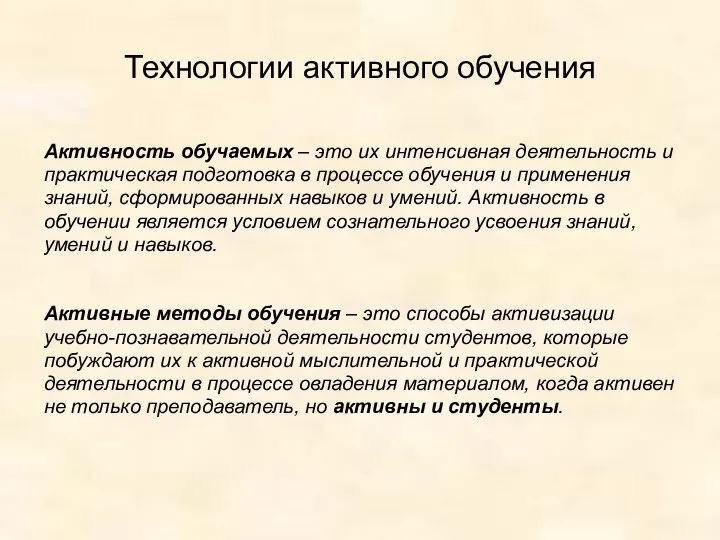 Технологии активного обучения

Активность обучаемых – это их интенсивная деятельность и практическая подготовка в процессе обучения и применения знаний, сформированных навыков и умений. Активность в обучении является условием сознательного усвоения знаний, умений и навыков.

Активные методы обучения – это способы активизации учебно-познавательной деятельности студентов, которые побуждают их к активной мыслительной и практической деятельности в процессе овладения материалом, когда активен не только преподаватель, но активны и студенты.